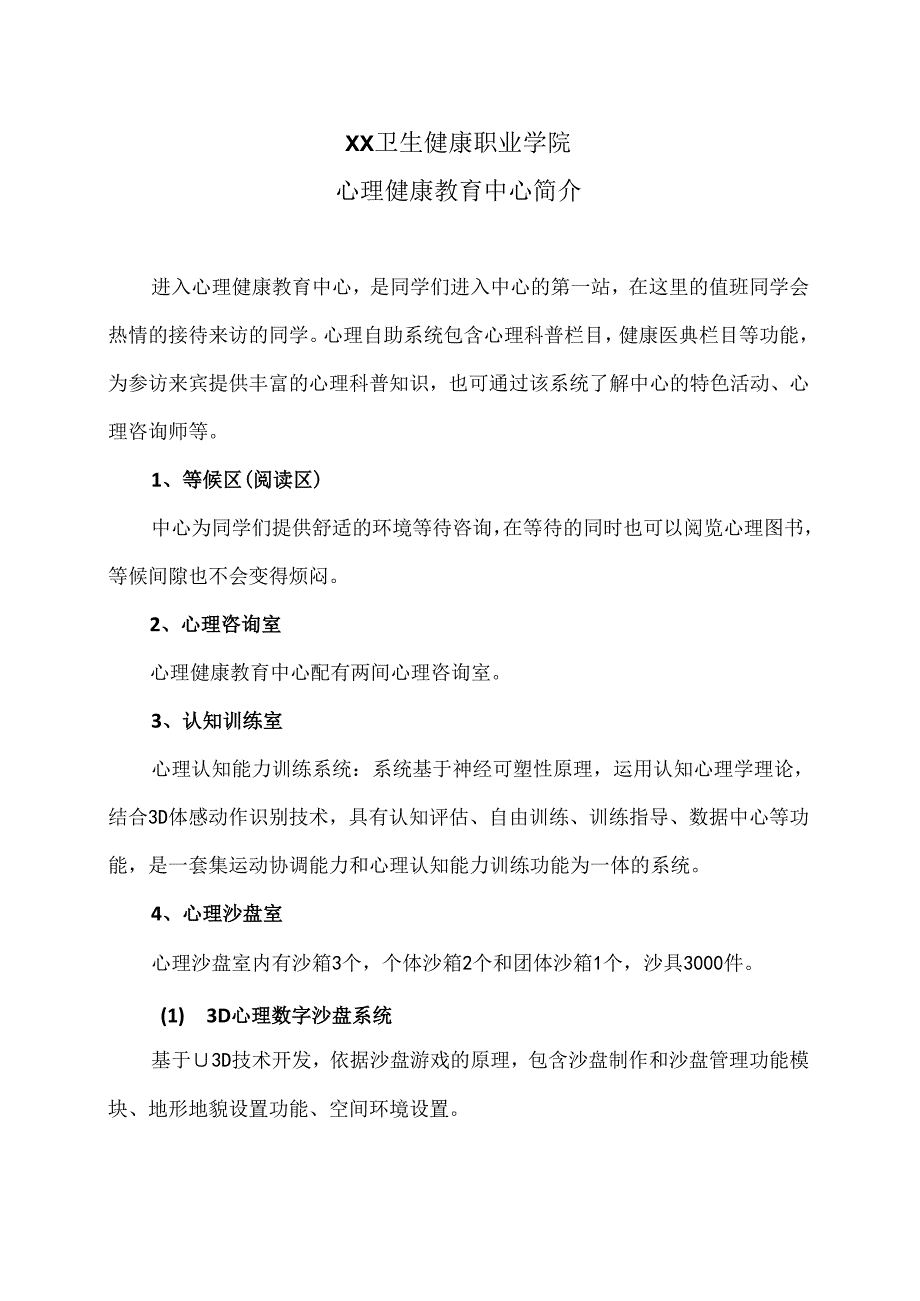 XX卫生健康职业学院

心理健康教育中心简介

进入心理健康教育中心，是同学们进入中心的第一站，在这里的值班同学会热情的接待来访的同学。心理自助系统包含心理科普栏目，健康医典栏目等功能，为参访来宾提供丰富的心理科普知识，也可通过该系统了解中心的特色活动、心理咨询师等。

1、等候区(阅读区)

中心为同学们提供舒适的环境等待咨询,在等待的同时也可以阅览心理图书,等候间隙也不会变得烦闷。

2、心理咨询室

心理健康教育中心配有两间心理咨询室。

3、认知训练室

心理认知能力训练系统：系统基于神经可塑性原理，运用认知心理学理论，结合3D体感动作识别技术，具有认知评估、自由训练、训练指导、数据中心等功能，是一套集运动协调能力和心理认知能力训练功能为一体的系统。

4、心理沙盘室

心理沙盘室内有沙箱3个，个体沙箱2个和团体沙箱1个，沙具3000件。

(1) 3D心理数字沙盘系统

基于∪3D技术开发，依据沙盘游戏的原理，包含沙盘制作和沙盘管理功能模块、地形地貌设置功能、空间环境设置。